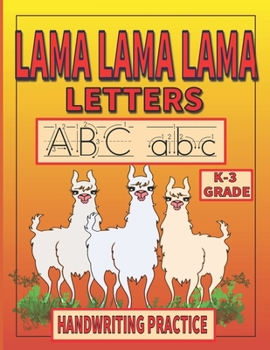 LAMA LAMA LAMA
LETTERS

ABC abc

K-3
GRADE

HANDWRITING PRACTICE